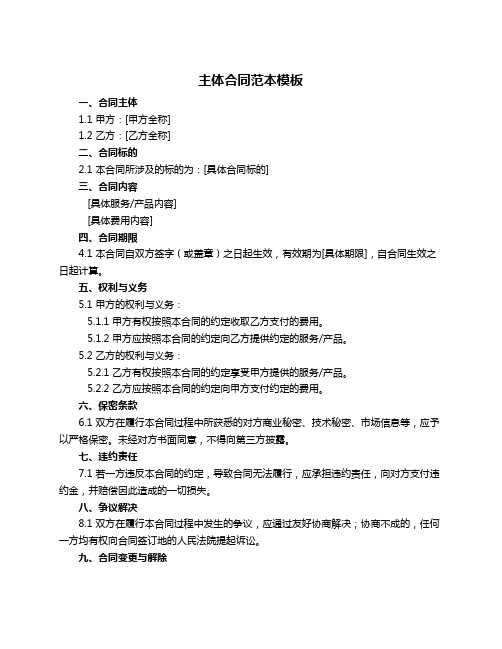 主体合同范本模板

一、合同主体

1.1 甲方：[甲方全称]

1.2 乙方：[乙方全称]

二、合同标的

2.1 本合同所涉及的标的为：[具体合同标的]

三、合同内容

[具体服务/产品内容]

[具体费用内容]

四、合同期限

4.1 本合同自双方签字（或盖章）之日起生效，有效期为[具体期限]，自合同生效之日起计算。

五、权利与义务

5.1 甲方的权利与义务：

5.1.1 甲方有权按照本合同的约定收取乙方支付的费用。

5.1.2 甲方应按照本合同的约定向乙方提供约定的服务/产品。

5.2 乙方的权利与义务：

5.2.1 乙方有权按照本合同的约定享受甲方提供的服务/产品。

5.2.2 乙方应按照本合同的约定向甲方支付约定的费用。

六、保密条款

6.1 双方在履行本合同过程中所获悉的对方商业秘密、技术秘密、市场信息等，应予以严格保密。未经对方书面同意，不得向第三方披露。

七、违约责任

7.1 若一方违反本合同的约定，导致合同无法履行，应承担违约责任，向对方支付违约金，并赔偿因此造成的一切损失。

八、争议解决

8.1 双方在履行本合同过程中发生的争议，应通过友好协商解决；协商不成的，任何一方均有权向合同签订地的人民法院提起诉讼。

九、合同变更与解除